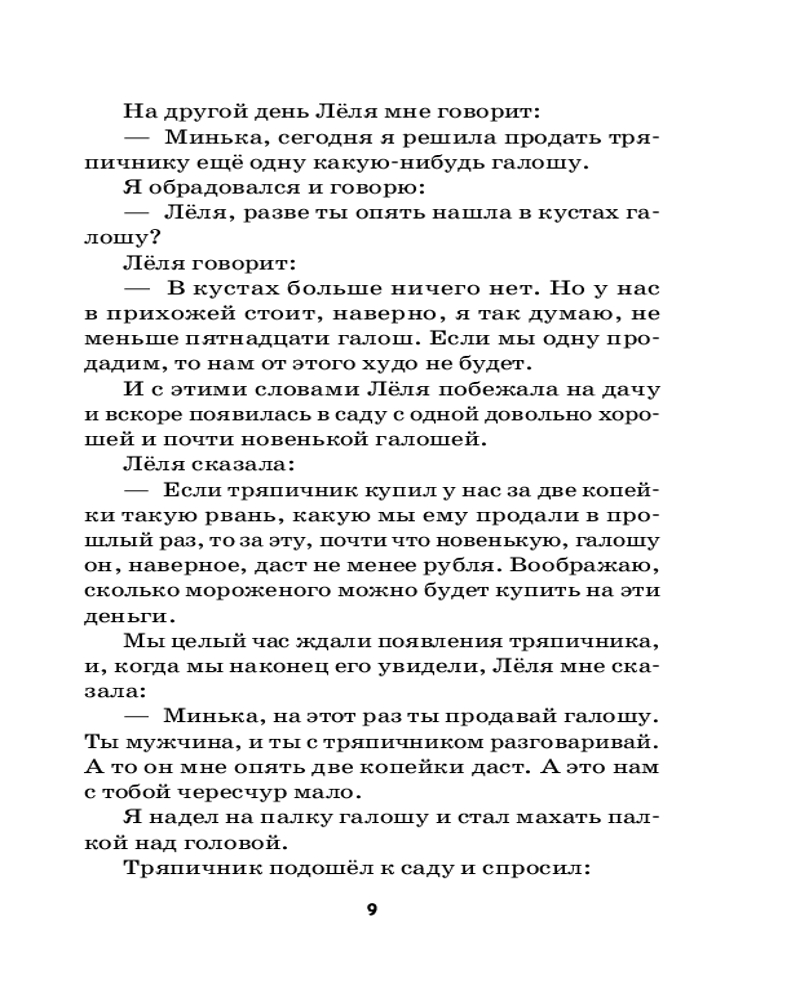 На другой день Лёля мне говорит:

— Минька, сегодня я решила продать тряпичнику ещё одну какую-нибудь галошу.

Я обрадовался и говорю:

— Лёля, разве ты опять нашла в кустах галошу?

Лёля говорит:

— В кустах больше ничего нет. Но у нас в прихожей стоит, наверно, я так думаю, не меньше пятнадцати галош. Если мы одну продадим, то нам от этого худо не будет.

И с этими словами Лёля побежала на дачу и вскоре появилась в саду с одной довольно хорошей и почти новенькой галошей.

Лёля сказала:

— Если тряпичник купил у нас за две копейки такую рвань, какую мы ему продали в прошлый раз, то за эту, почти что новенькую, галошу он, наверное, даст не менее рубля. Воображаю, сколько мороженого можно будет купить на эти деньги.

Мы целый час ждали появления тряпичника, и, когда мы наконец его увидели, Лёля мне сказала:

— Минька, на этот раз ты продавай галошу. Ты мужчина, и ты с тряпичником разговаривай. А то он мне опять две копейки даст. А это нам с тобой чересчур мало.

Я надел на палку галошу и стал махать палкой над головой.

Тряпичник подошёл к саду и спросил:

9